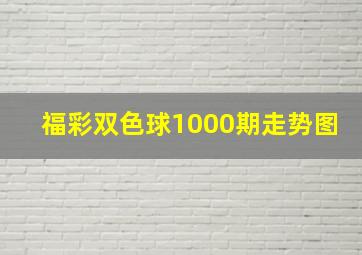 福彩双色球1000期走势图